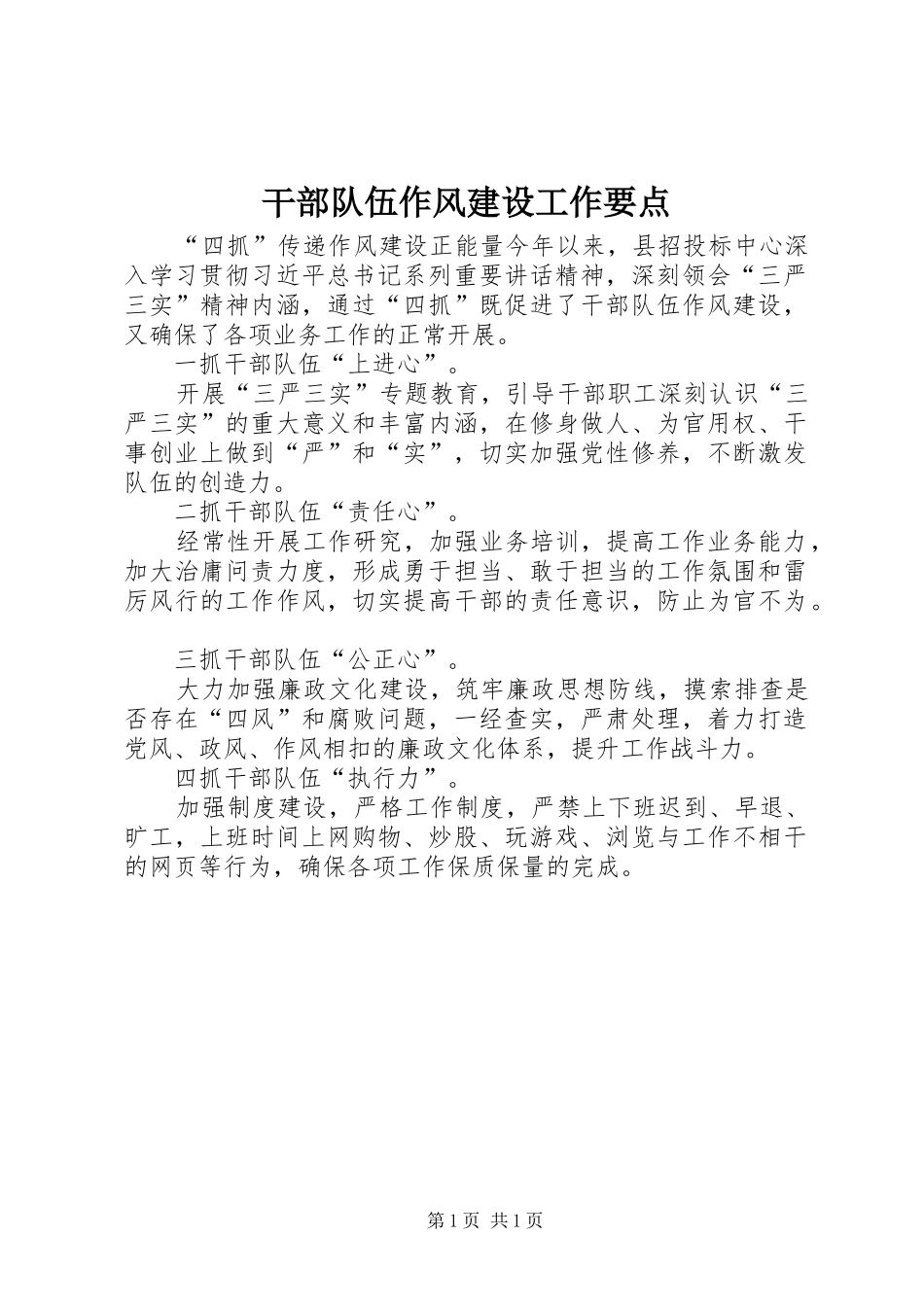 干部队伍作风建设工作要点

“四抓”传递作风建设正能量今年以来，县招投标中心深入学习贯彻习近平总书记系列重要讲话精神，深刻领会“三严三实”精神内涵，通过“四抓”既促进了干部队伍作风建设，又确保了各项业务工作的正常开展。

一抓干部队伍“上进心”。

开展“三严三实”专题教育，引导干部职工深刻认识“三严三实”的重大意义和丰富内涵，在修身做人、为官用权、干事创业上做到“严”和“实”，切实加强党性修养，不断激发队伍的创造力。

二抓干部队伍“责任心”。

经常性开展工作研究，加强业务培训，提高工作业务能力，加大治庸问责力度，形成勇于担当、敢于担当的工作氛围和雷厉风行的工作作风，切实提高干部的责任意识，防止为官不为。

三抓干部队伍“公正心”。

大力加强廉政文化建设，筑牢廉政思想防线，摸索排查是否存在“四风”和腐败问题，一经查实，严肃处理，着力打造党风、政风、作风相扣的廉政文化体系，提升工作战斗力。

四抓干部队伍“执行力”。

加强制度建设，严格工作制度，严禁上下班迟到、早退、旷工，上班时间上网购物、炒股、玩游戏、浏览与工作不相干的网页等行为，确保各项工作保质保量的完成。

第1页 共1页